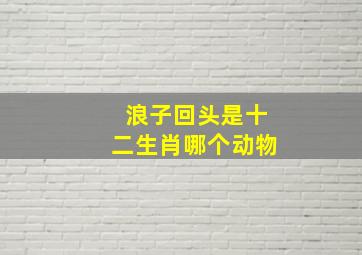 浪子回头是十二生肖哪个动物